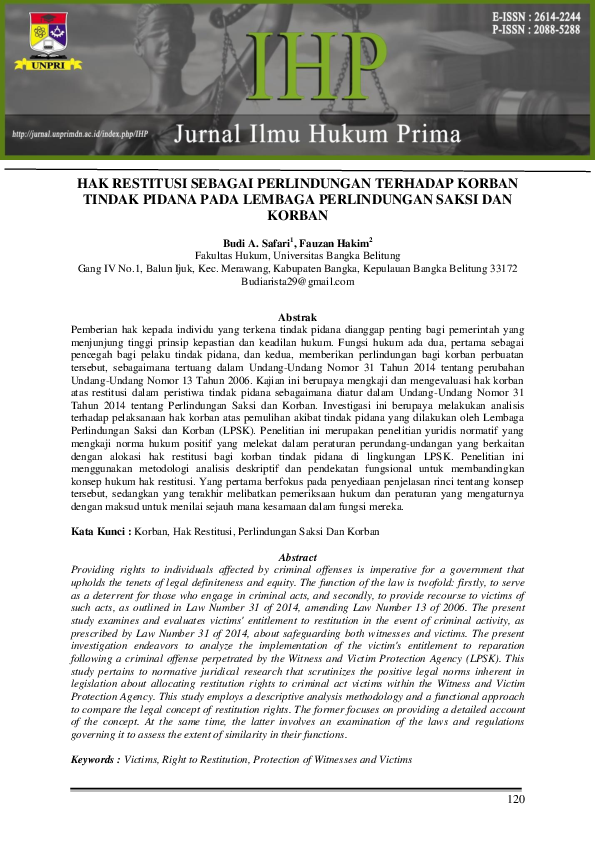 UNPRI

E-ISSN : 2614-2244
P-ISSN : 2088-5288

IHP

http://jurnal.unprimdn.ac.id/index.php/IHP

Jurnal Ilmu Hukum Prima

HAK RESTITUSI SEBAGAI PERLINDUNGAN TERHADAP KORBAN TINDAK PIDANA PADA LEMBAGA PERLINDUNGAN SAKSI DAN KORBAN

Budi A. Safari$^1$, Fauzan Hakim$^2$
Fakultas Hukum, Universitas Bangka Belitung
Gang IV No.1, Balun Ijuk, Kec. Merawang, Kabupaten Bangka, Kepulauan Bangka Belitung 33172
Budiarista29@gmail.com

Abstrak
Pemberian hak kepada individu yang terkena tindak pidana dianggap penting bagi pemerintah yang menjunjung tinggi prinsip kepastian dan keadilan hukum. Fungsi hukum ada dua, pertama sebagai pencegah bagi pelaku tindak pidana, dan kedua, memberikan perlindungan bagi korban perbuatan tersebut, sebagaimana tertuang dalam Undang-Undang Nomor 31 Tahun 2014 tentang perubahan Undang-Undang Nomor 13 Tahun 2006. Kajian ini berupaya mengkaji dan mengevaluasi hak korban atas restitusi dalam peristiwa tindak pidana sebagaimana diatur dalam Undang-Undang Nomor 31 Tahun 2014 tentang Perlindungan Saksi dan Korban. Investigasi ini berupaya melakukan analisis terhadap pelaksanaan hak korban atas pemulihan akibat tindak pidana yang dilakukan oleh Lembaga Perlindungan Saksi dan Korban (LPSK). Penelitian ini merupakan penelitian yuridis normatif yang mengkaji norma hukum positif yang melekat dalam peraturan perundang-undangan yang berkaitan dengan alokasi hak restitusi bagi korban tindak pidana di lingkungan LPSK. Penelitian ini menggunakan metodologi analisis deskriptif dan pendekatan fungsional untuk membandingkan konsep hukum hak restitusi. Yang pertama berfokus pada penyediaan penjelasan rinci tentang konsep tersebut, sedangkan yang terakhir melibatkan pemeriksaan hukum dan peraturan yang mengaturnya dengan maksud untuk menilai sejauh mana kesamaan dalam fungsi mereka.

Kata Kunci : Korban, Hak Restitusi, Perlindungan Saksi Dan Korban

Abstract
Providing rights to individuals affected by criminal offenses is imperative for a government that upholds the tenets of legal definiteness and equity. The function of the law is twofold: firstly, to serve as a deterrent for those who engage in criminal acts, and secondly, to provide recourse to victims of such acts, as outlined in Law Number 31 of 2014, amending Law Number 13 of 2006. The present study examines and evaluates victims' entitlement to restitution in the event of criminal activity, as prescribed by Law Number 31 of 2014, about safeguarding both witnesses and victims. The present investigation endeavors to analyze the implementation of the victim's entitlement to reparation following a criminal offense perpetrated by the Witness and Victim Protection Agency (LPSK). This study pertains to normative juridical research that scrutinizes the positive legal norms inherent in legislation about allocating restitution rights to criminal act victims within the Witness and Victim Protection Agency. This study employs a descriptive analysis methodology and a functional approach to compare the legal concept of restitution rights. The former focuses on providing a detailed account of the concept. At the same time, the latter involves an examination of the laws and regulations governing it to assess the extent of similarity in their functions.

Keywords : Victims, Right to Restitution, Protection of Witnesses and Victims

120